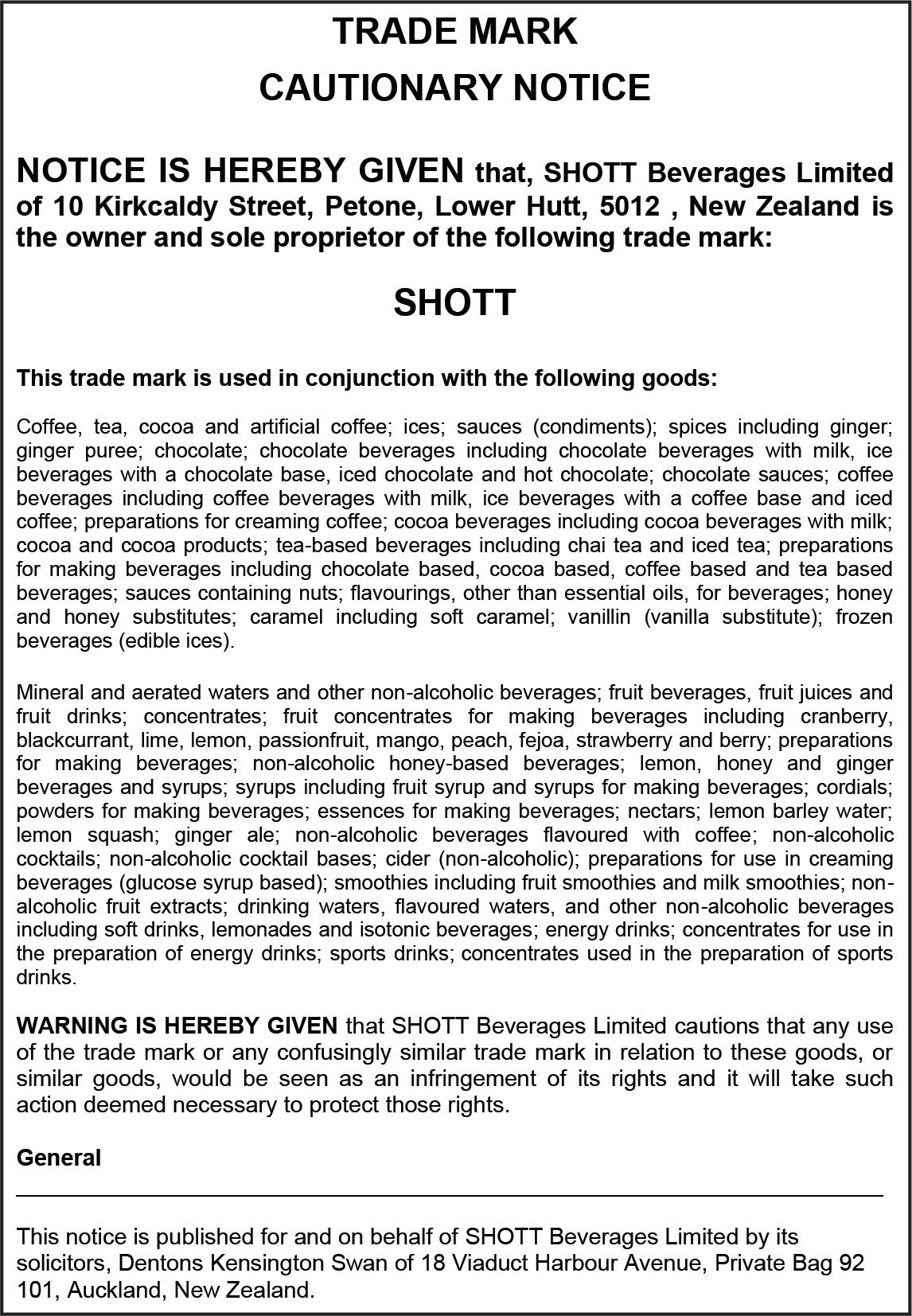 TRADE MARK

CAUTIONARY NOTICE

NOTICE IS HEREBY GIVEN that, SHOTT Beverages Limited of 10 Kirkcaldy Street, Petone, Lower Hutt, 5012 , New Zealand is the owner and sole proprietor of the following trade mark:

SHOTT

This trade mark is used in conjunction with the following goods:

Coffee, tea, cocoa and artificial coffee; ices; sauces (condiments); spices including ginger; ginger puree; chocolate; chocolate beverages including chocolate beverages with milk, ice beverages with a chocolate base, iced chocolate and hot chocolate; chocolate sauces; coffee beverages including coffee beverages with milk, ice beverages with a coffee base and iced coffee; preparations for creaming coffee; cocoa beverages including cocoa beverages with milk; cocoa and cocoa products; tea-based beverages including chai tea and iced tea; preparations for making beverages including chocolate based, cocoa based, coffee based and tea based beverages; sauces containing nuts; flavourings, other than essential oils, for beverages; honey and honey substitutes; caramel including soft caramel; vanillin (vanilla substitute); frozen beverages (edible ices).

Mineral and aerated waters and other non-alcoholic beverages; fruit beverages, fruit juices and fruit drinks; concentrates; fruit concentrates for making beverages including cranberry, blackcurrant, lime, lemon, passionfruit, mango, peach, fejoa, strawberry and berry; preparations for making beverages; non-alcoholic honey-based beverages; lemon, honey and ginger beverages and syrups; syrups including fruit syrup and syrups for making beverages; cordials; powders for making beverages; essences for making beverages; nectars; lemon barley water; lemon squash; ginger ale; non-alcoholic beverages flavoured with coffee; non-alcoholic cocktails; non-alcoholic cocktail bases; cider (non-alcoholic); preparations for use in creaming beverages (glucose syrup based); smoothies including fruit smoothies and milk smoothies; non-alcoholic fruit extracts; drinking waters, flavoured waters, and other non-alcoholic beverages including soft drinks, lemonades and isotonic beverages; energy drinks; concentrates for use in the preparation of energy drinks; sports drinks; concentrates used in the preparation of sports drinks.

WARNING IS HEREBY GIVEN that SHOTT Beverages Limited cautions that any use of the trade mark or any confusingly similar trade mark in relation to these goods, or similar goods, would be seen as an infringement of its rights and it will take such action deemed necessary to protect those rights.

General

This notice is published for and on behalf of SHOTT Beverages Limited by its solicitors, Dentons Kensington Swan of 18 Viaduct Harbour Avenue, Private Bag 92 101, Auckland, New Zealand.